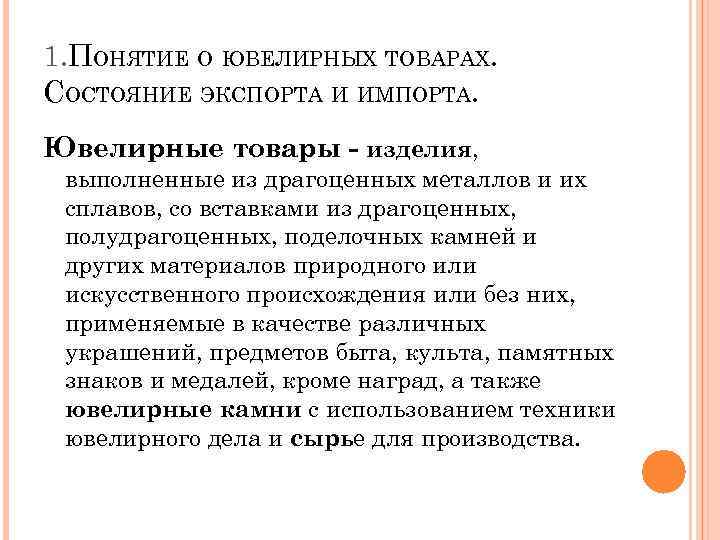 1.Понятие о ювелирных товарах. Состояние экспорта и импорта.

Ювелирные товары - изделия, выполненные из драгоценных металлов и их сплавов, со вставками из драгоценных, полудрагоценных, поделочных камней и других материалов природного или искусственного происхождения или без них, применяемые в качестве различных украшений, предметов быта, культа, памятных знаков и медалей, кроме наград, а также ювелирные камни с использованием техники ювелирного дела и сырье для производства.